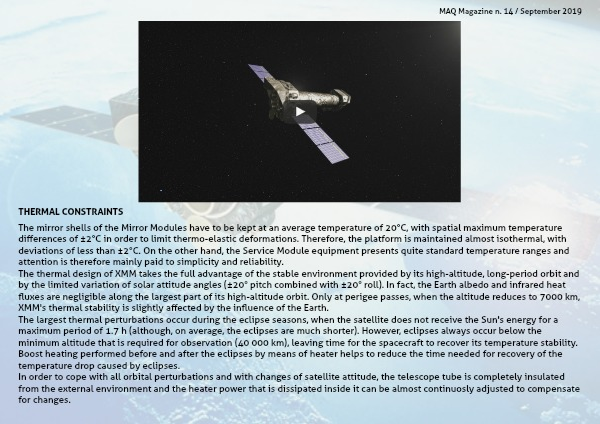 MAQ Magazine n. 14 / September 2019

THERMAL CONSTRAINTS

The mirror shells of the Mirror Modules have to be kept at an average temperature of 20°C, with spatial maximum temperature differences of ±2°C in order to limit thermo-elastic deformations. Therefore, the platform is maintained almost isothermal, with deviations of less than ±2°C. On the other hand, the Service Module equipment presents quite standard temperature ranges and attention is therefore mainly paid to simplicity and reliability.
The thermal design of XMM takes the full advantage of the stable environment provided by its high-altitude, long-period orbit and by the limited variation of solar attitude angles (±20° pitch combined with ±20° roll). In fact, the Earth albedo and infrared heat fluxes are negligible along the largest part of its high-altitude orbit. Only at perigee passes, when the altitude reduces to 7000 km, XMM's thermal stability is slightly affected by the influence of the Earth.
The largest thermal perturbations occur during the eclipse seasons, when the satellite does not receive the Sun's energy for a maximum period of 1.7 h (although, on average, the eclipses are much shorter). However, eclipses always occur below the minimum altitude that is required for observation (40 000 km), leaving time for the spacecraft to recover its temperature stability. Boost heating performed before and after the eclipses by means of heater helps to reduce the time needed for recovery of the temperature drop caused by eclipses.
In order to cope with all orbital perturbations and with changes of satellite attitude, the telescope tube is completely insulated from the external environment and the heater power that is dissipated inside it can be almost continuosly adjusted to compensate for changes.